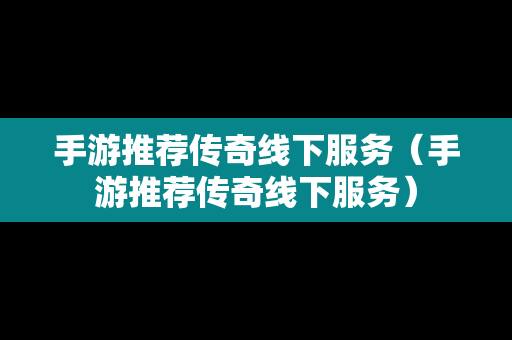 手游推荐传奇线下服务（手游推荐传奇线下服务）